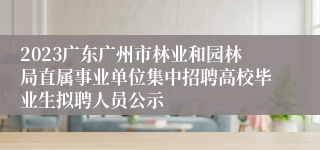 2023广东广州市林业和园林局直属事业单位集中招聘高校毕业生拟聘人员公示